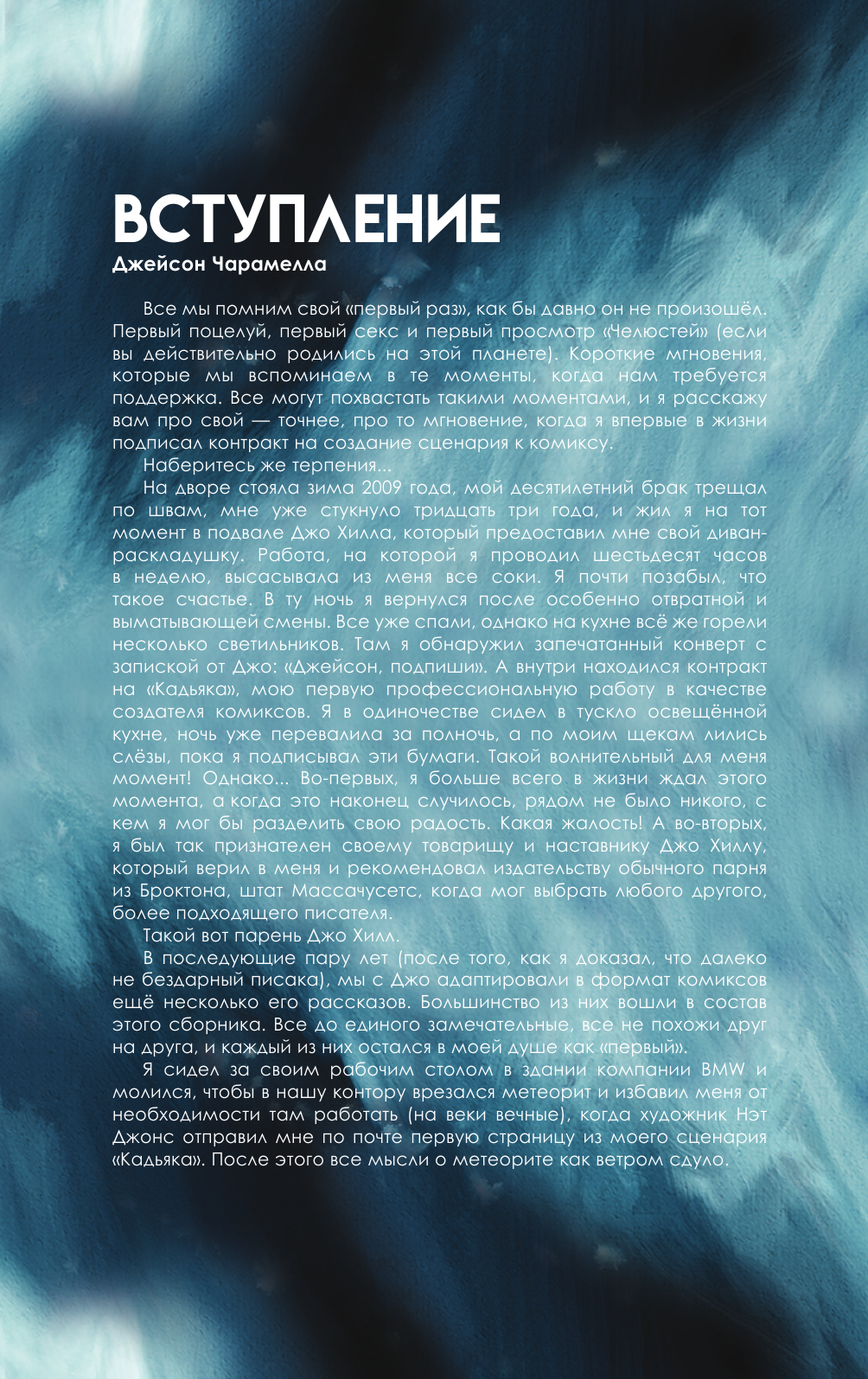 ВСТУПЛЕНИЕ
Джейсон Чарамелла

Все мы помним свой «первый раз», как бы давно он не произошёл. Первый поцелуй, первый секс и первый просмотр «Челюстей» (если вы действительно родились на этой планете). Короткие мгновения, которые мы вспоминаем в те моменты, когда нам требуется поддержка. Все могут похвастать такими моментами, и я расскажу вам про свой — точнее, про то мгновение, когда я впервые в жизни подписал контракт на создание сценария к комиксу.

Наберитесь же терпения...

На дворе стояла зима 2009 года, мой десятилетний брак трещал по швам, мне уже стукнуло тридцать три года, и жил я на тот момент в подвале Джо Хилла, который предоставил мне свой диван-раскладушку. Работа, на которой я проводил шестьдесят часов в неделю, высасывала из меня все соки. Я почти позабыл, что такое счастье. В ту ночь я вернулся после особенно отвратной и выматывающей смены. Все уже спали, однако на кухне всё же горели несколько светильников. Там я обнаружил запечатанный конверт с запиской от Джо: «Джейсон, подпиши». А внутри находился контракт на «Кадьяка», мою первую профессиональную работу в качестве создателя комиксов. Я в одиночестве сидел в тускло освещённой кухне, ночь уже перевалила за полночь, а по моим щекам лились слёзы, пока я подписывал эти бумаги. Такой волнительный для меня момент! Однако... Во-первых, я больше всего в жизни ждал этого момента, а когда это наконец случилось, рядом не было никого, с кем я мог бы разделить свою радость. Какая жалость! А во-вторых, я был так признателен своему товарищу и наставнику Джо Хиллу, который верил в меня и рекомендовал издательству обычного парня из Броктона, штат Массачусетс, когда мог выбрать любого другого, более подходящего писателя.

Такой вот парень Джо Хилл.

В последующие пару лет (после того, как я доказал, что далеко не бездарный писака), мы с Джо адаптировали в формат комиксов ещё несколько его рассказов. Большинство из них вошли в состав этого сборника. Все до единого замечательные, все не похожи друг на друга, и каждый из них остался в моей душе как «первый».

Я сидел за своим рабочим столом в здании компании BMW и молился, чтобы в нашу контору врезался метеорит и избавил меня от необходимости там работать (на веки вечные), когда художник Нэт Джонс отправил мне по почте первую страницу из моего сценария «Кадьяка». После этого все мысли о метеорите как ветром сдуло.